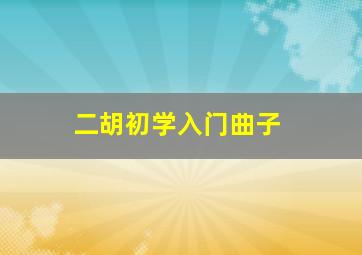 二胡初学入门曲子